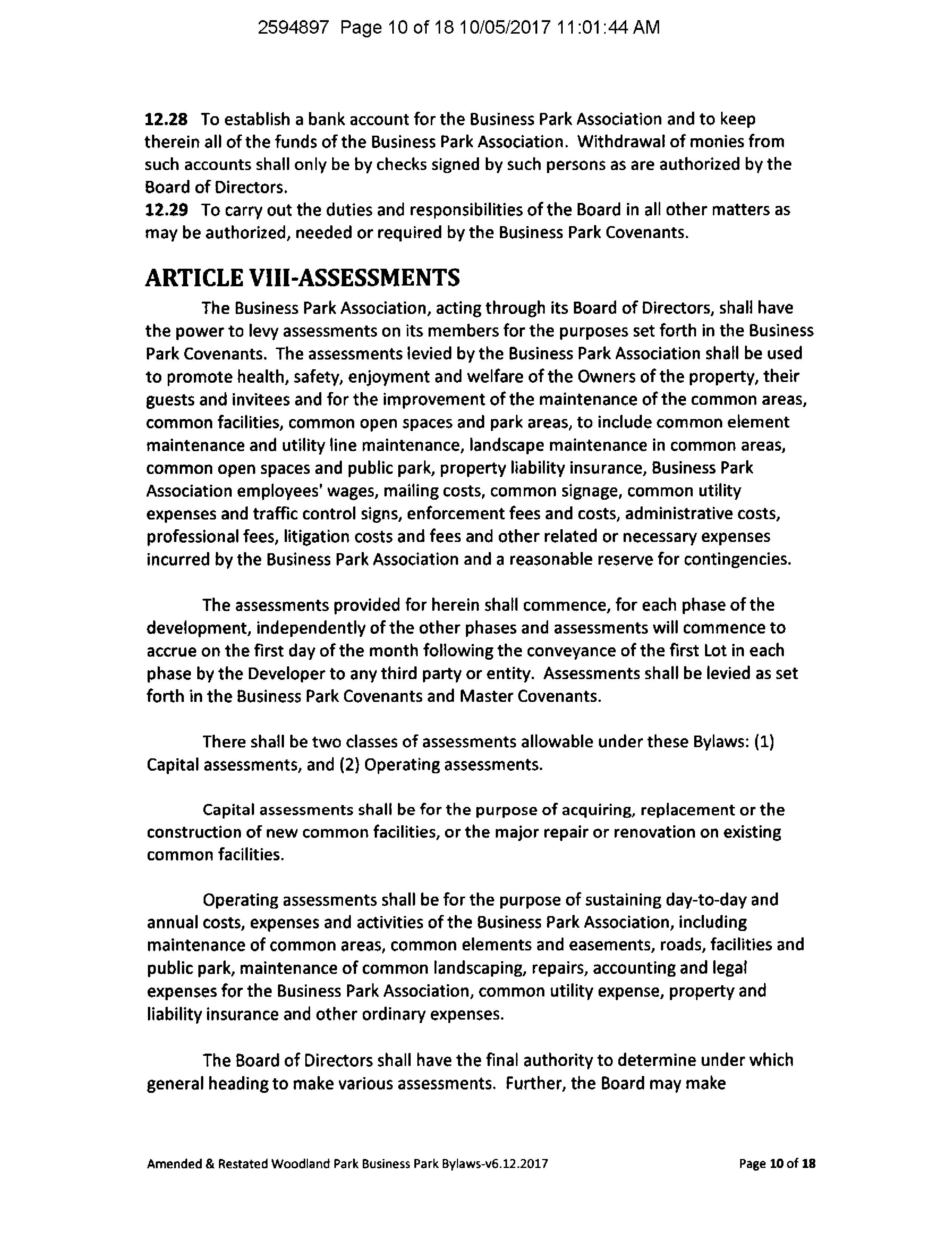 2594897 Page 10 of 18 10/05/2017 11:01:44 AM

12.28 To establish a bank account for the Business Park Association and to keep therein all of the funds of the Business Park Association. Withdrawal of monies from such accounts shall only be by checks signed by such persons as are authorized by the Board of Directors.
12.29 To carry out the duties and responsibilities of the Board in all other matters as may be authorized, needed or required by the Business Park Covenants.

ARTICLE VIII-ASSESSMENTS

The Business Park Association, acting through its Board of Directors, shall have the power to levy assessments on its members for the purposes set forth in the Business Park Covenants. The assessments levied by the Business Park Association shall be used to promote health, safety, enjoyment and welfare of the Owners of the property, their guests and invitees and for the improvement of the maintenance of the common areas, common facilities, common open spaces and park areas, to include common element maintenance and utility line maintenance, landscape maintenance in common areas, common open spaces and public park, property liability insurance, Business Park Association employees' wages, mailing costs, common signage, common utility expenses and traffic control signs, enforcement fees and costs, administrative costs, professional fees, litigation costs and fees and other related or necessary expenses incurred by the Business Park Association and a reasonable reserve for contingencies.

The assessments provided for herein shall commence, for each phase of the development, independently of the other phases and assessments will commence to accrue on the first day of the month following the conveyance of the first Lot in each phase by the Developer to any third party or entity. Assessments shall be levied as set forth in the Business Park Covenants and Master Covenants.

There shall be two classes of assessments allowable under these Bylaws: (1) Capital assessments, and (2) Operating assessments.

Capital assessments shall be for the purpose of acquiring, replacement or the construction of new common facilities, or the major repair or renovation on existing common facilities.

Operating assessments shall be for the purpose of sustaining day-to-day and annual costs, expenses and activities of the Business Park Association, including maintenance of common areas, common elements and easements, roads, facilities and public park, maintenance of common landscaping, repairs, accounting and legal expenses for the Business Park Association, common utility expense, property and liability insurance and other ordinary expenses.

The Board of Directors shall have the final authority to determine under which general heading to make various assessments. Further, the Board may make

Amended & Restated Woodland Park Business Park Bylaws-v6.12.2017 Page 10 of 18